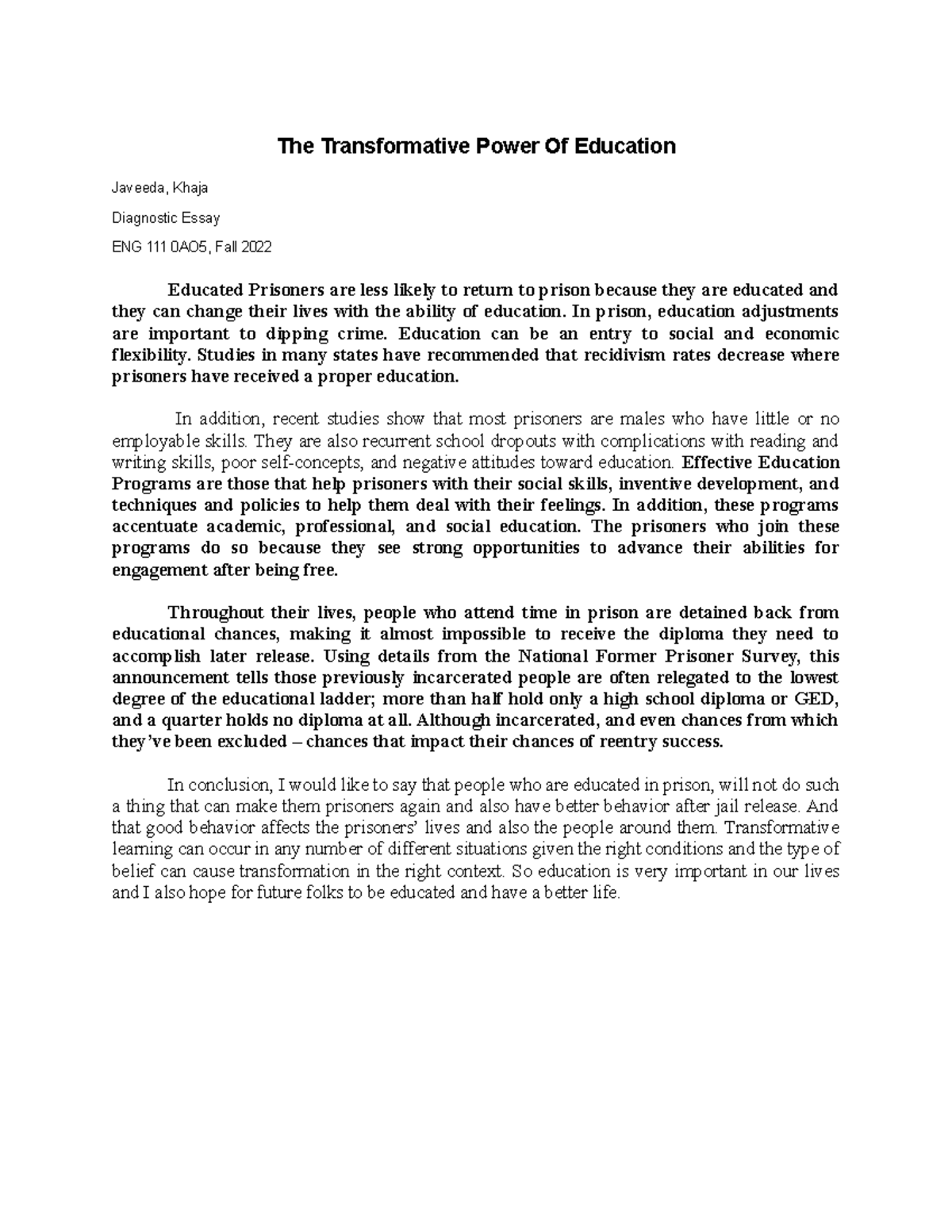 The Transformative Power Of Education

Javeeda, Khaja

Diagnostic Essay

ENG 111 0AO5, Fall 2022

Educated Prisoners are less likely to return to prison because they are educated and they can change their lives with the ability of education. In prison, education adjustments are important to dipping crime. Education can be an entry to social and economic flexibility. Studies in many states have recommended that recidivism rates decrease where prisoners have received a proper education.

In addition, recent studies show that most prisoners are males who have little or no employable skills. They are also recurrent school dropouts with complications with reading and writing skills, poor self-concepts, and negative attitudes toward education. Effective Education Programs are those that help prisoners with their social skills, inventive development, and techniques and policies to help them deal with their feelings. In addition, these programs accentuate academic, professional, and social education. The prisoners who join these programs do so because they see strong opportunities to advance their abilities for engagement after being free.

Throughout their lives, people who attend time in prison are detained back from educational chances, making it almost impossible to receive the diploma they need to accomplish later release. Using details from the National Former Prisoner Survey, this announcement tells those previously incarcerated people are often relegated to the lowest degree of the educational ladder; more than half hold only a high school diploma or GED, and a quarter holds no diploma at all. Although incarcerated, and even chances from which they've been excluded – chances that impact their chances of reentry success.

In conclusion, I would like to say that people who are educated in prison, will not do such a thing that can make them prisoners again and also have better behavior after jail release. And that good behavior affects the prisoners' lives and also the people around them. Transformative learning can occur in any number of different situations given the right conditions and the type of belief can cause transformation in the right context. So education is very important in our lives and I also hope for future folks to be educated and have a better life.